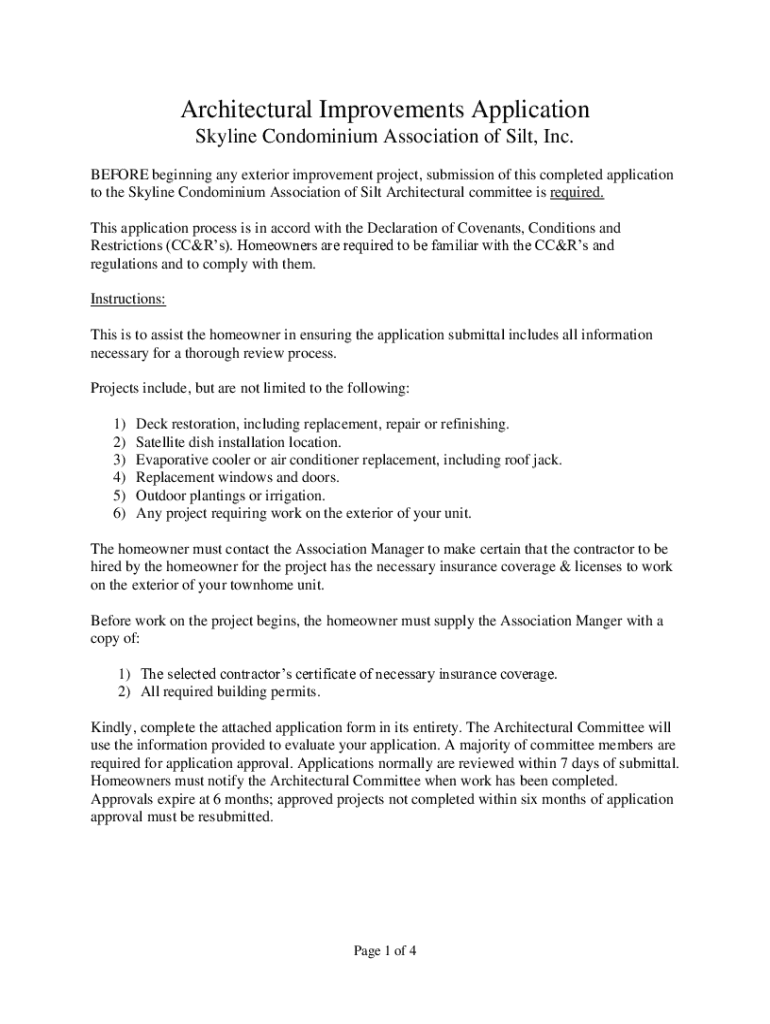 Architectural Improvements Application
Skyline Condominium Association of Silt, Inc.

BEFORE beginning any exterior improvement project, submission of this completed application to the Skyline Condominium Association of Silt Architectural committee is required.

This application process is in accord with the Declaration of Covenants, Conditions and Restrictions (CC&R's). Homeowners are required to be familiar with the CC&R's and regulations and to comply with them.

Instructions:

This is to assist the homeowner in ensuring the application submittal includes all information necessary for a thorough review process.

Projects include, but are not limited to the following:

1) Deck restoration, including replacement, repair or refinishing.
2) Satellite dish installation location.
3) Evaporative cooler or air conditioner replacement, including roof jack.
4) Replacement windows and doors.
5) Outdoor plantings or irrigation.
6) Any project requiring work on the exterior of your unit.

The homeowner must contact the Association Manager to make certain that the contractor to be hired by the homeowner for the project has the necessary insurance coverage & licenses to work on the exterior of your townhome unit.

Before work on the project begins, the homeowner must supply the Association Manger with a copy of:

1) The selected contractor's certificate of necessary insurance coverage.
2) All required building permits.

Kindly, complete the attached application form in its entirety. The Architectural Committee will use the information provided to evaluate your application. A majority of committee members are required for application approval. Applications normally are reviewed within 7 days of submittal. Homeowners must notify the Architectural Committee when work has been completed. Approvals expire at 6 months; approved projects not completed within six months of application approval must be resubmitted.

Page 1 of 4